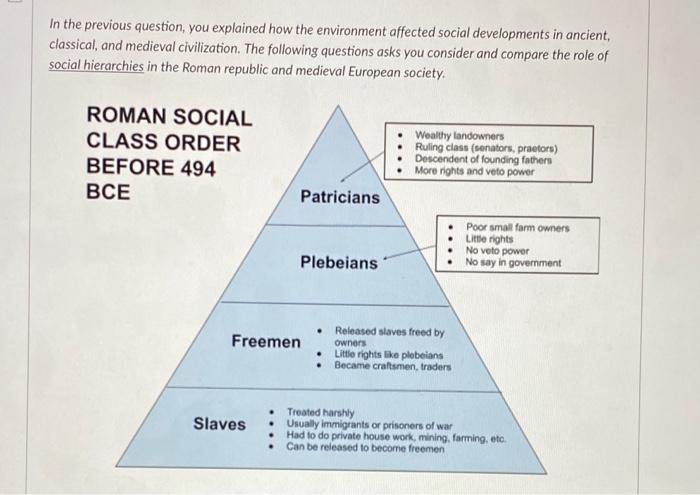 In the previous question, you explained how the environment affected social developments in ancient, classical, and medieval civilization. The following questions asks you consider and compare the role of social hierarchies in the Roman republic and medieval European society.

ROMAN SOCIAL CLASS ORDER BEFORE 494 BCE

Patricians

• Wealthy landowners
• Ruling class (senators, praetors)
• Descendent of founding fathers
• More rights and veto power

Plebeians

• Poor small farm owners
• Little rights
• No veto power
• No say in government

Freemen

• Released slaves freed by owners
• Little rights like plebeians
• Became craftsmen, traders

Slaves

• Treated harshly
• Usually immigrants or prisoners of war
• Had to do private house work, mining, farming, etc.
• Can be released to become freemen